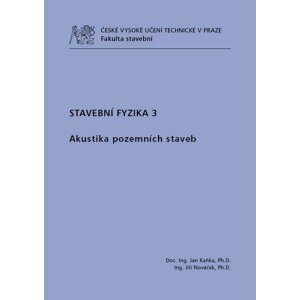 ČESKÉ VYSOKÉ UČENÍ TECHNICKÉ V PRAZE
Fakulta stavební

STAVEBNÍ FYZIKA 3

Akustika pozemních staveb

Doc. Ing. Jan Kaňka, Ph.D.
Ing. Jiří Nováček, Ph.D.